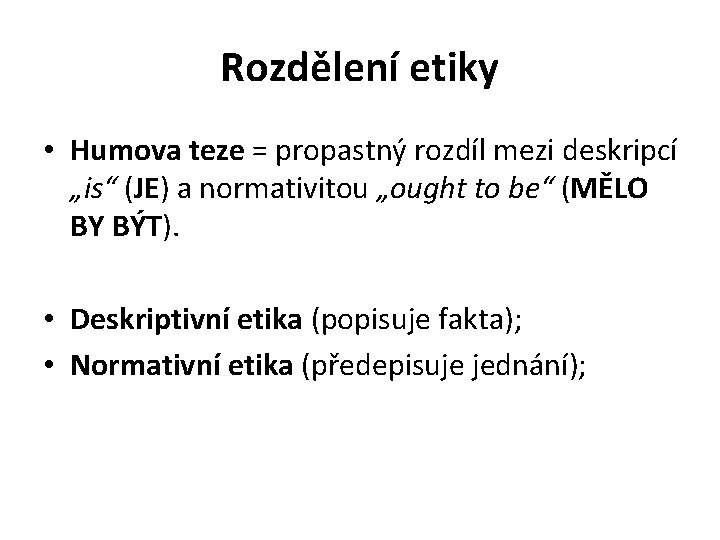 Rozdělení etiky

• Humova teze = propastný rozdíl mezi deskripcí „is“ (JE) a normativitou „ought to be“ (MĚLO BY BÝT).

• Deskriptivní etika (popisuje fakta);
• Normativní etika (předepisuje jednání);